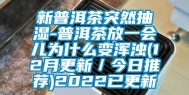 新普洱茶突然抽湿-普洱茶放一会儿为什么变浑浊(12月更新 / 今日推荐)2022已更新